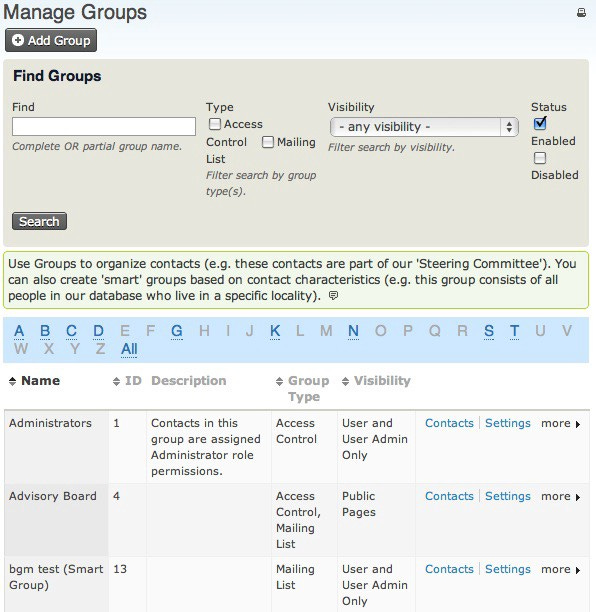 Manage Groups

Add Group

Find Groups

Find

Complete OR partial group name.

Type
Access Control Mailing List
Filter search by group type(s).

Visibility
- any visibility -
Filter search by visibility.

Status
Enabled
Disabled

Search

Use Groups to organize contacts (e.g. these contacts are part of our 'Steering Committee'). You can also create 'smart' groups based on contact characteristics (e.g. this group consists of all people in our database who live in a specific locality).

A B C D E F G H I J K L M N O P Q R S T U V W X Y Z All

| Name | ID | Description | Group Type | Visibility | |
|---|---|---|---|---|---|
| Administrators | 1 | Contacts in this group are assigned Administrator role permissions. | Access Control | User and User Admin Only | Contacts Settings more |
| Advisory Board | 4 | | Access Control, Mailing List | Public Pages | Contacts Settings more |
| bgm test (Smart Group) | 13 | | Mailing List | User and User Admin Only | Contacts Settings more |